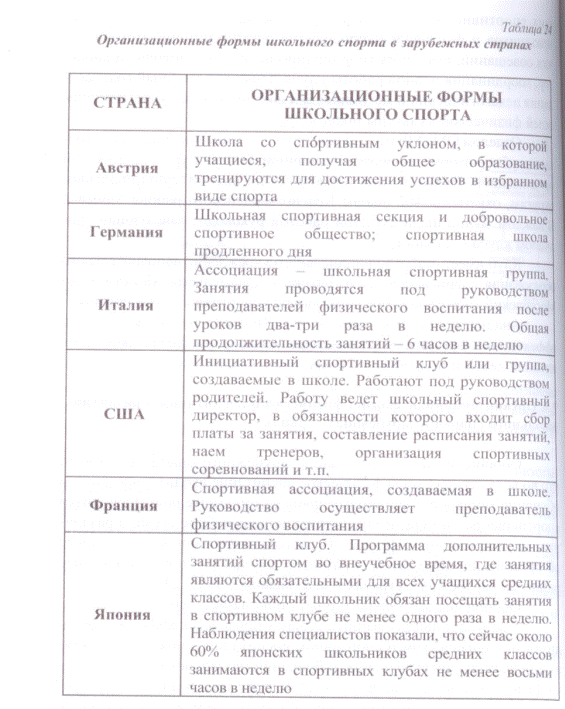 Таблица 24

Организационные формы школьного спорта в зарубежных странах

| СТРАНА | ОРГАНИЗАЦИОННЫЕ ФОРМЫ ШКОЛЬНОГО СПОРТА |
|---|---|
| Австрия | Школа со спо́ртивным уклоном, в которой учащиеся, получая общее образование, тренируются для достижения успехов в избранном виде спорта |
| Германия | Школьная спортивная секция и добровольное спортивное общество; спортивная школа продленного дня |
| Италия | Ассоциация – школьная спортивная группа. Занятия проводятся под руководством преподавателей физического воспитания после уроков два-три раза в неделю. Общая продолжительность занятий – 6 часов в неделю |
| США | Инициативный спортивный клуб или группа, создаваемые в школе. Работают под руководством родителей. Работу ведет школьный спортивный директор, в обязанности которого входит сбор платы за занятия, составление расписания занятий, наем тренеров, организация спортивных соревнований и т.п. |
| Франция | Спортивная ассоциация, создаваемая в школе. Руководство осуществляет преподаватель физического воспитания |
| Япония | Спортивный клуб. Программа дополнительных занятий спортом во внеучебное время, где занятия являются обязательными для всех учащихся средних классов. Каждый школьник обязан посещать занятия в спортивном клубе не менее одного раза в неделю. Наблюдения специалистов показали, что сейчас около 60% японских школьников средних классов занимаются в спортивных клубах не менее восьми часов в неделю |